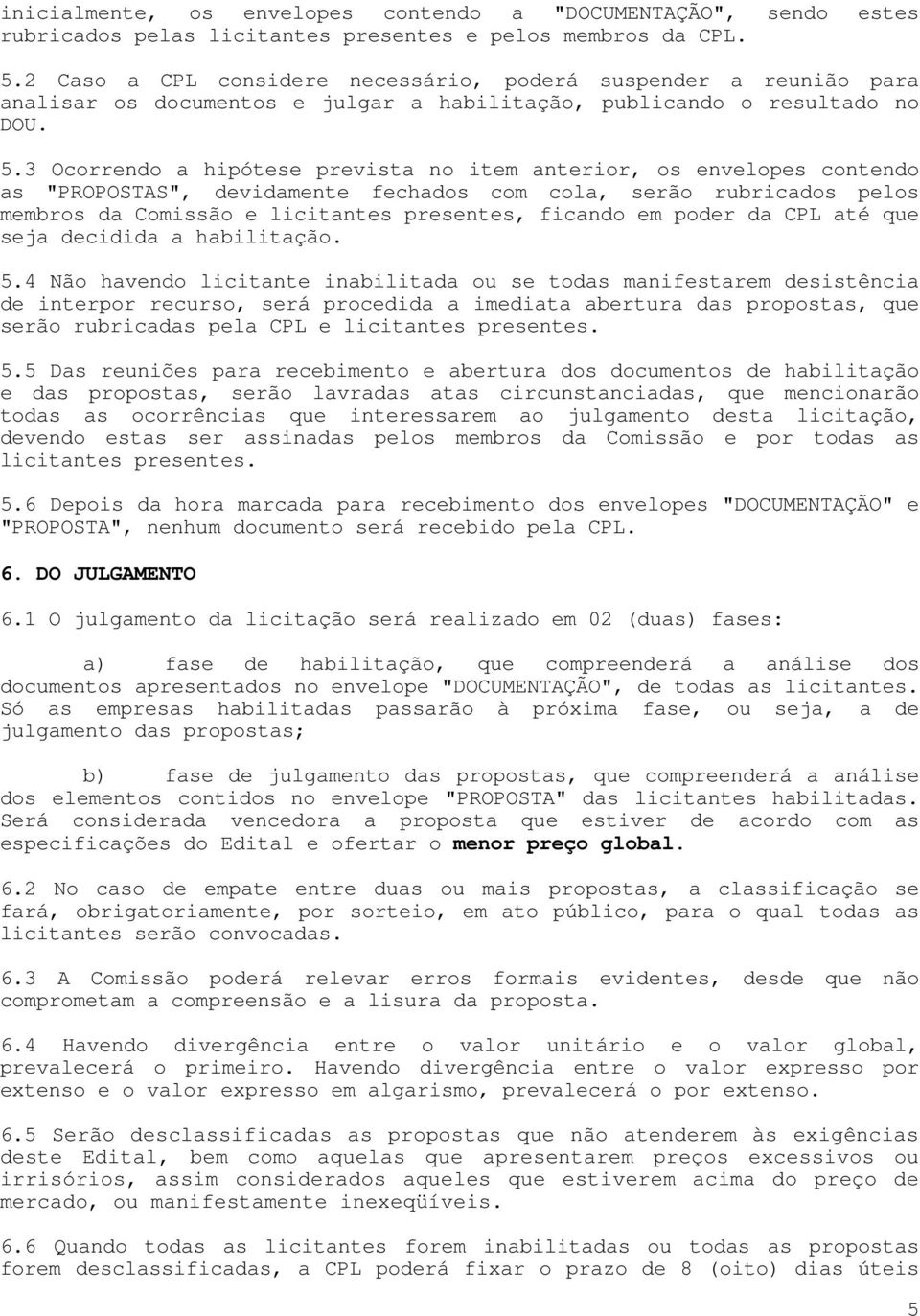 inicialmente, os envelopes contendo a "DOCUMENTAÇÃO", sendo estes rubricados pelas licitantes presentes e pelos membros da CPL.

5.2 Caso a CPL considere necessário, poderá suspender a reunião para analisar os documentos e julgar a habilitação, publicando o resultado no DOU.

5.3 Ocorrendo a hipótese prevista no item anterior, os envelopes contendo as "PROPOSTAS", devidamente fechados com cola, serão rubricados pelos membros da Comissão e licitantes presentes, ficando em poder da CPL até que seja decidida a habilitação.

5.4 Não havendo licitante inabilitada ou se todas manifestarem desistência de interpor recurso, será procedida a imediata abertura das propostas, que serão rubricadas pela CPL e licitantes presentes.

5.5 Das reuniões para recebimento e abertura dos documentos de habilitação e das propostas, serão lavradas atas circunstanciadas, que mencionarão todas as ocorrências que interessarem ao julgamento desta licitação, devendo estas ser assinadas pelos membros da Comissão e por todas as licitantes presentes.

5.6 Depois da hora marcada para recebimento dos envelopes "DOCUMENTAÇÃO" e "PROPOSTA", nenhum documento será recebido pela CPL.

6. DO JULGAMENTO

6.1 O julgamento da licitação será realizado em 02 (duas) fases:

a) fase de habilitação, que compreenderá a análise dos documentos apresentados no envelope "DOCUMENTAÇÃO", de todas as licitantes. Só as empresas habilitadas passarão à próxima fase, ou seja, a de julgamento das propostas;

b) fase de julgamento das propostas, que compreenderá a análise dos elementos contidos no envelope "PROPOSTA" das licitantes habilitadas. Será considerada vencedora a proposta que estiver de acordo com as especificações do Edital e ofertar o menor preço global.

6.2 No caso de empate entre duas ou mais propostas, a classificação se fará, obrigatoriamente, por sorteio, em ato público, para o qual todas as licitantes serão convocadas.

6.3 A Comissão poderá relevar erros formais evidentes, desde que não comprometam a compreensão e a lisura da proposta.

6.4 Havendo divergência entre o valor unitário e o valor global, prevalecerá o primeiro. Havendo divergência entre o valor expresso por extenso e o valor expresso em algarismo, prevalecerá o por extenso.

6.5 Serão desclassificadas as propostas que não atenderem às exigências deste Edital, bem como aquelas que apresentarem preços excessivos ou irrisórios, assim considerados aqueles que estiverem acima do preço de mercado, ou manifestamente inexeqüíveis.

6.6 Quando todas as licitantes forem inabilitadas ou todas as propostas forem desclassificadas, a CPL poderá fixar o prazo de 8 (oito) dias úteis

5